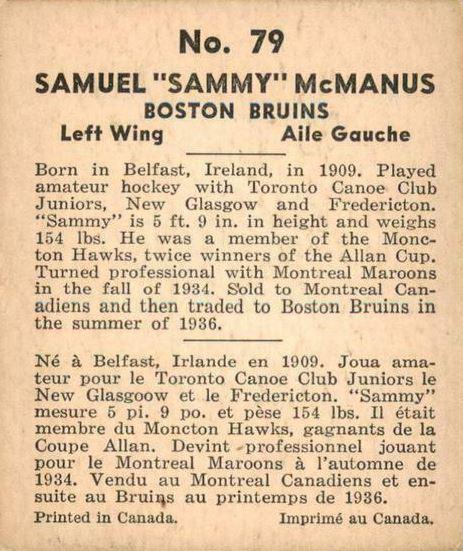 No. 79

SAMUEL "SAMMY" McMANUS

BOSTON BRUINS

Left Wing Aile Gauche

Born in Belfast, Ireland, in 1909. Played amateur hockey with Toronto Canoe Club Juniors, New Glasgow and Fredericton. "Sammy" is 5 ft. 9 in. in height and weighs 154 lbs. He was a member of the Moncton Hawks, twice winners of the Allan Cup. Turned professional with Montreal Maroons in the fall of 1934. Sold to Montreal Canadiens and then traded to Boston Bruins in the summer of 1936.

Né à Belfast, Irlande en 1909. Joua amateur pour le Toronto Canoe Club Juniors le New Glasgoow et le Fredericton. "Sammy" mesure 5 pi. 9 po. et pèse 154 lbs. Il était membre du Moncton Hawks, gagnants de la Coupe Allan. Devint professionnel jouant pour le Montreal Maroons à l'automne de 1934. Vendu au Montreal Canadiens et ensuite au Bruins au printemps de 1936.

Printed in Canada. Imprimé au Canada.